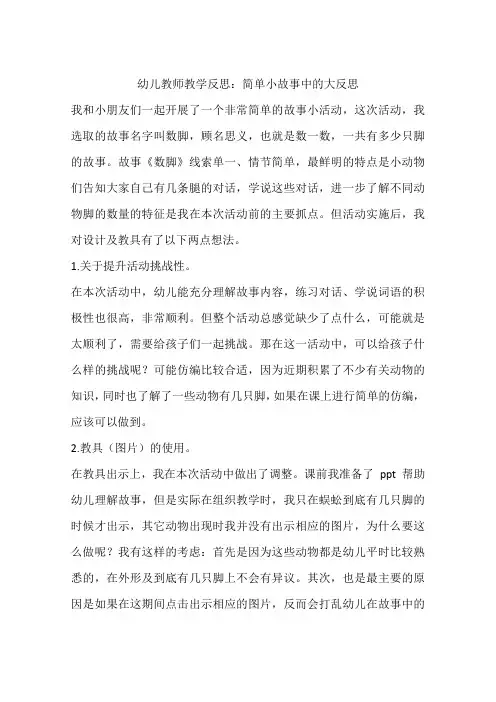 幼儿教师教学反思：简单小故事中的大反思

我和小朋友们一起开展了一个非常简单的故事小活动，这次活动，我选取的故事名字叫数脚，顾名思义，也就是数一数，一共有多少只脚的故事。故事《数脚》线索单一、情节简单，最鲜明的特点是小动物们告知大家自己有几条腿的对话，学说这些对话，进一步了解不同动物脚的数量的特征是我在本次活动前的主要抓点。但活动实施后，我对设计及教具有了以下两点想法。

1.关于提升活动挑战性。

在本次活动中，幼儿能充分理解故事内容，练习对话、学说词语的积极性也很高，非常顺利。但整个活动总感觉缺少了点什么，可能就是太顺利了，需要给孩子们一起挑战。那在这一活动中，可以给孩子什么样的挑战呢？可能仿编比较合适，因为近期积累了不少有关动物的知识，同时也了解了一些动物有几只脚，如果在课上进行简单的仿编，应该可以做到。

2.教具（图片）的使用。

在教具出示上，我在本次活动中做出了调整。课前我准备了 ppt 帮助幼儿理解故事，但是实际在组织教学时，我只在蜈蚣到底有几只脚的时候才出示，其它动物出现时我并没有出示相应的图片，为什么要这么做呢？我有这样的考虑：首先是因为这些动物都是幼儿平时比较熟悉的，在外形及到底有几只脚上不会有异议。其次，也是最主要的原因是如果在这期间点击出示相应的图片，反而会打乱幼儿在故事中的